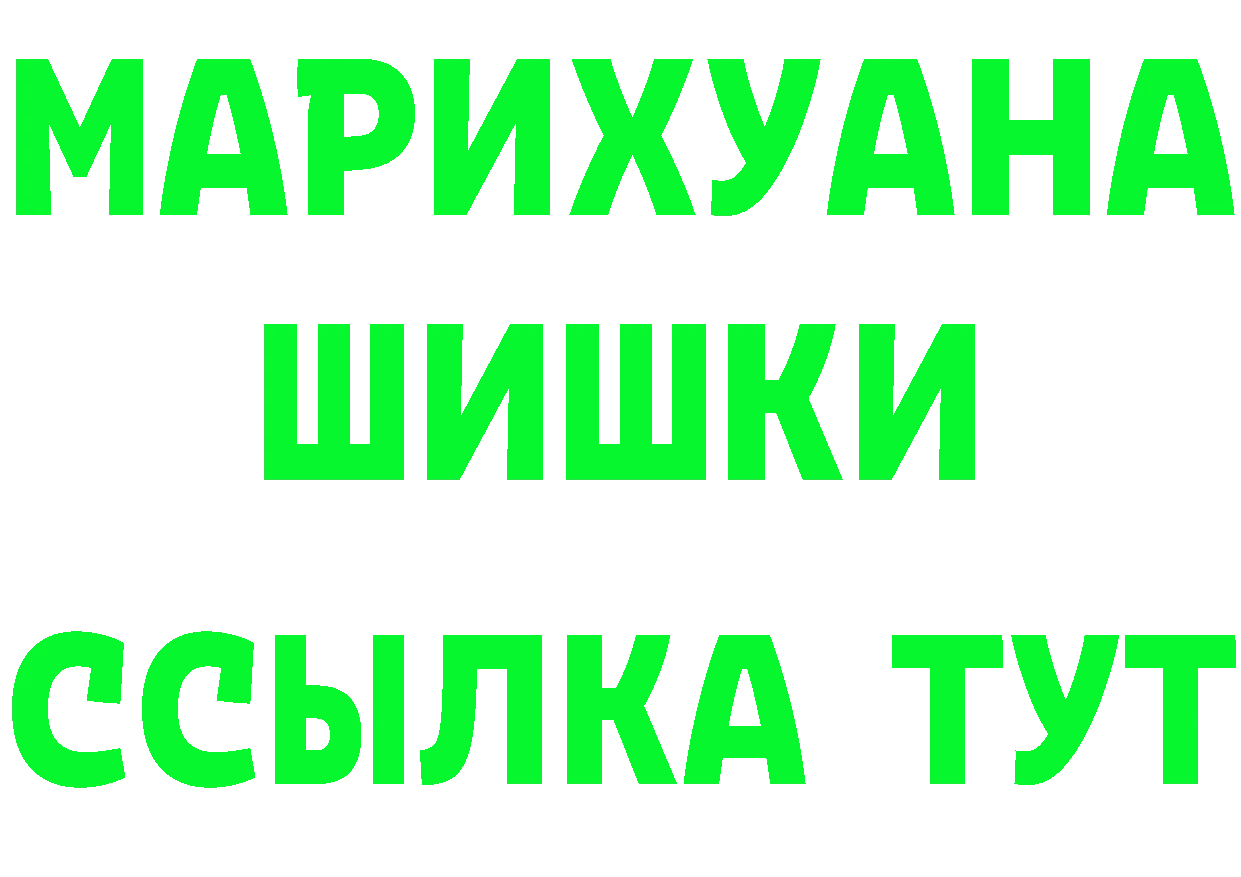 МАРИХУАНА
ШИШКИ
ССЫЛКА ТУТ